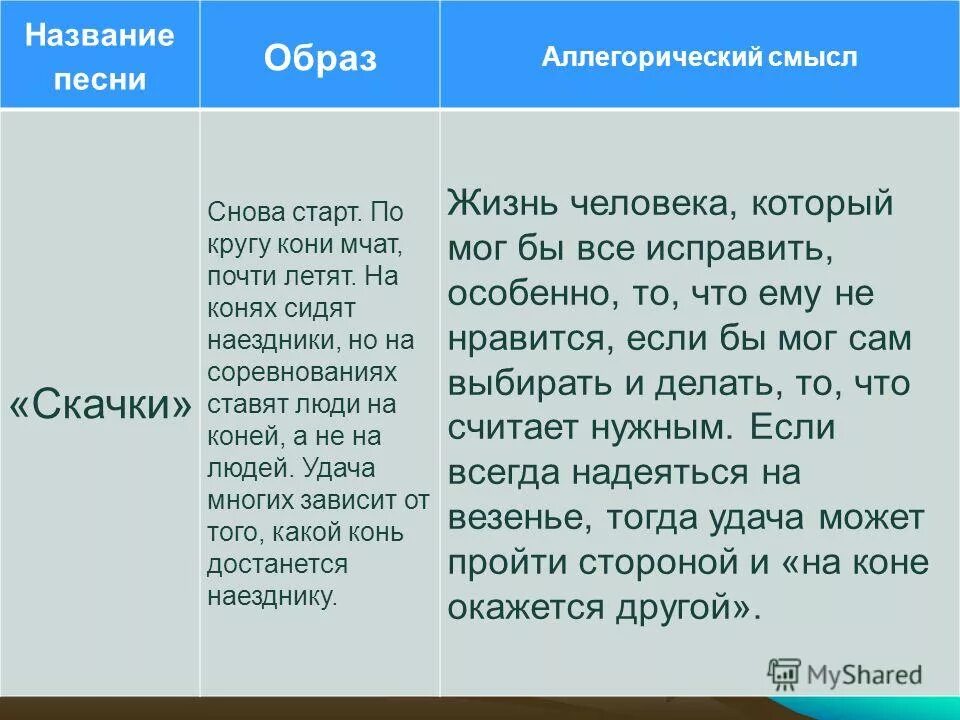 | Название песни | Образ | Аллегорический смысл |
|---|---|---|
| «Скачки» | Снова старт. По кругу кони мчат, почти летят. На конях сидят наездники, но на соревнованиях ставят люди на коней, а не на людей. Удача многих зависит от того, какой конь достанется наезднику. | Жизнь человека, который мог бы все исправить, особенно, то, что ему не нравится, если бы мог сам выбирать и делать, то, что считает нужным. Если всегда надеяться на везенье, тогда удача может пройти стороной и «на коне окажется другой». |

MyShared